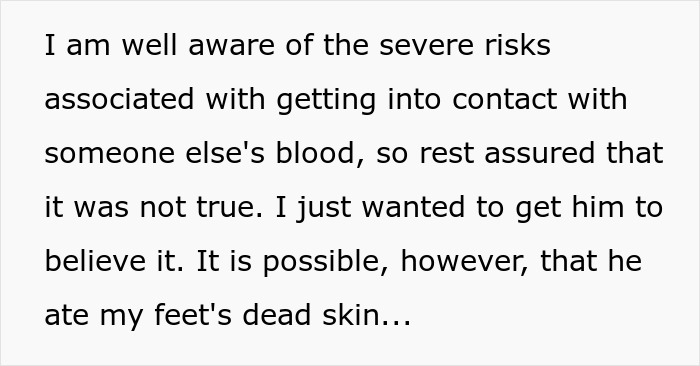 I am well aware of the severe risks associated with getting into contact with someone else's blood, so rest assured that it was not true. I just wanted to get him to believe it. It is possible, however, that he ate my feet's dead skin...